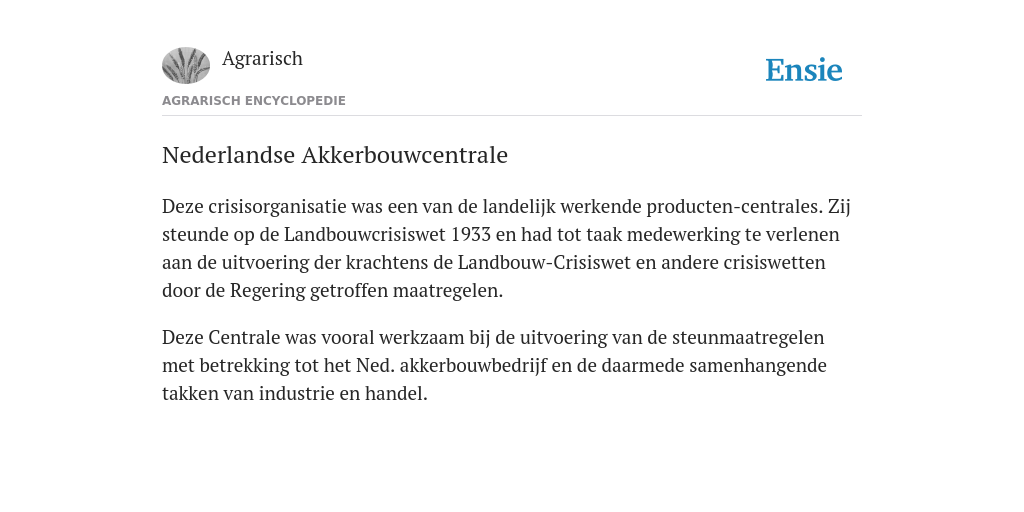 Agrarisch

Ensie

AGRARISCH ENCYCLOPEDIE

Nederlandse Akkerbouwcentrale

Deze crisisorganisatie was een van de landelijk werkende producten-centrales. Zij steunde op de Landbouwcrisiswet 1933 en had tot taak medewerking te verlenen aan de uitvoering der krachtens de Landbouw-Crisiswet en andere crisiswetten door de Regering getroffen maatregelen.

Deze Centrale was vooral werkzaam bij de uitvoering van de steunmaatregelen met betrekking tot het Ned. akkerbouwbedrijf en de daarmede samenhangende takken van industrie en handel.